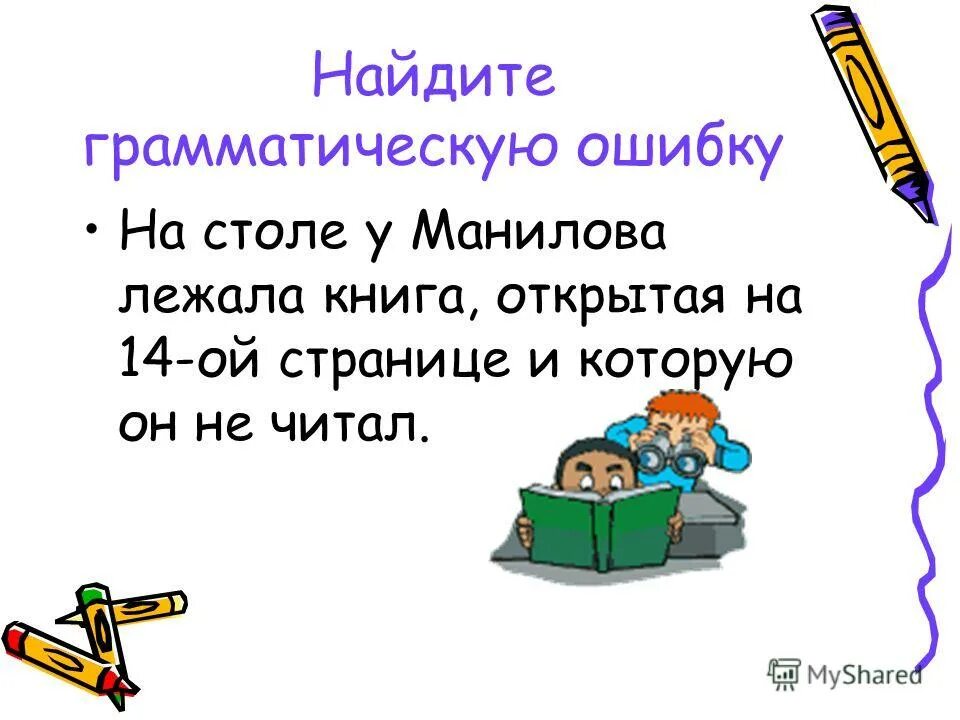 Найдите грамматическую ошибку

• На столе у Манилова лежала книга, открытая на 14-ой странице и которую он не читал.

MyShared